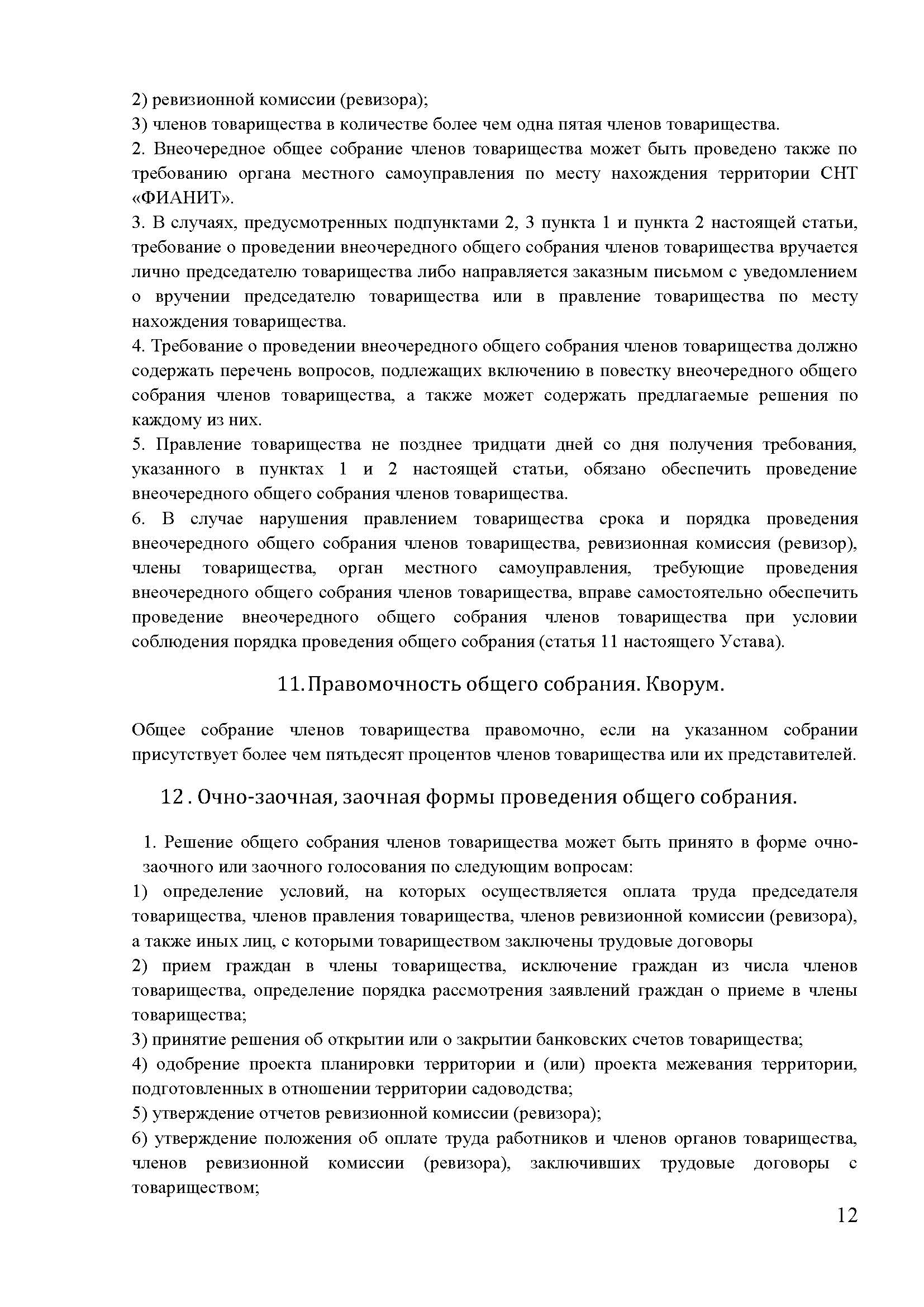 2) ревизионной комиссии (ревизора);
3) членов товарищества в количестве более чем одна пятая членов товарищества.
2. Внеочередное общее собрание членов товарищества может быть проведено также по требованию органа местного самоуправления по месту нахождения территории СНТ «ФИАНИТ».
3. В случаях, предусмотренных подпунктами 2, 3 пункта 1 и пункта 2 настоящей статьи, требование о проведении внеочередного общего собрания членов товарищества вручается лично председателю товарищества либо направляется заказным письмом с уведомлением о вручении председателю товарищества или в правление товарищества по месту нахождения товарищества.
4. Требование о проведении внеочередного общего собрания членов товарищества должно содержать перечень вопросов, подлежащих включению в повестку внеочередного общего собрания членов товарищества, а также может содержать предлагаемые решения по каждому из них.
5. Правление товарищества не позднее тридцати дней со дня получения требования, указанного в пунктах 1 и 2 настоящей статьи, обязано обеспечить проведение внеочередного общего собрания членов товарищества.
6. В случае нарушения правлением товарищества срока и порядка проведения внеочередного общего собрания членов товарищества, ревизионная комиссия (ревизор), члены товарищества, орган местного самоуправления, требующие проведения внеочередного общего собрания членов товарищества, вправе самостоятельно обеспечить проведение внеочередного общего собрания членов товарищества при условии соблюдения порядка проведения общего собрания (статья 11 настоящего Устава).

11. Правомочность общего собрания. Кворум.

Общее собрание членов товарищества правомочно, если на указанном собрании присутствует более чем пятьдесят процентов членов товарищества или их представителей.

12 . Очно-заочная, заочная формы проведения общего собрания.

1. Решение общего собрания членов товарищества может быть принято в форме очно-заочного или заочного голосования по следующим вопросам:
1) определение условий, на которых осуществляется оплата труда председателя товарищества, членов правления товарищества, членов ревизионной комиссии (ревизора), а также иных лиц, с которыми товариществом заключены трудовые договоры
2) прием граждан в члены товарищества, исключение граждан из числа членов товарищества, определение порядка рассмотрения заявлений граждан о приеме в члены товарищества;
3) принятие решения об открытии или о закрытии банковских счетов товарищества;
4) одобрение проекта планировки территории и (или) проекта межевания территории, подготовленных в отношении территории садоводства;
5) утверждение отчетов ревизионной комиссии (ревизора);
6) утверждение положения об оплате труда работников и членов органов товарищества, членов ревизионной комиссии (ревизора), заключивших трудовые договоры с товариществом;

12